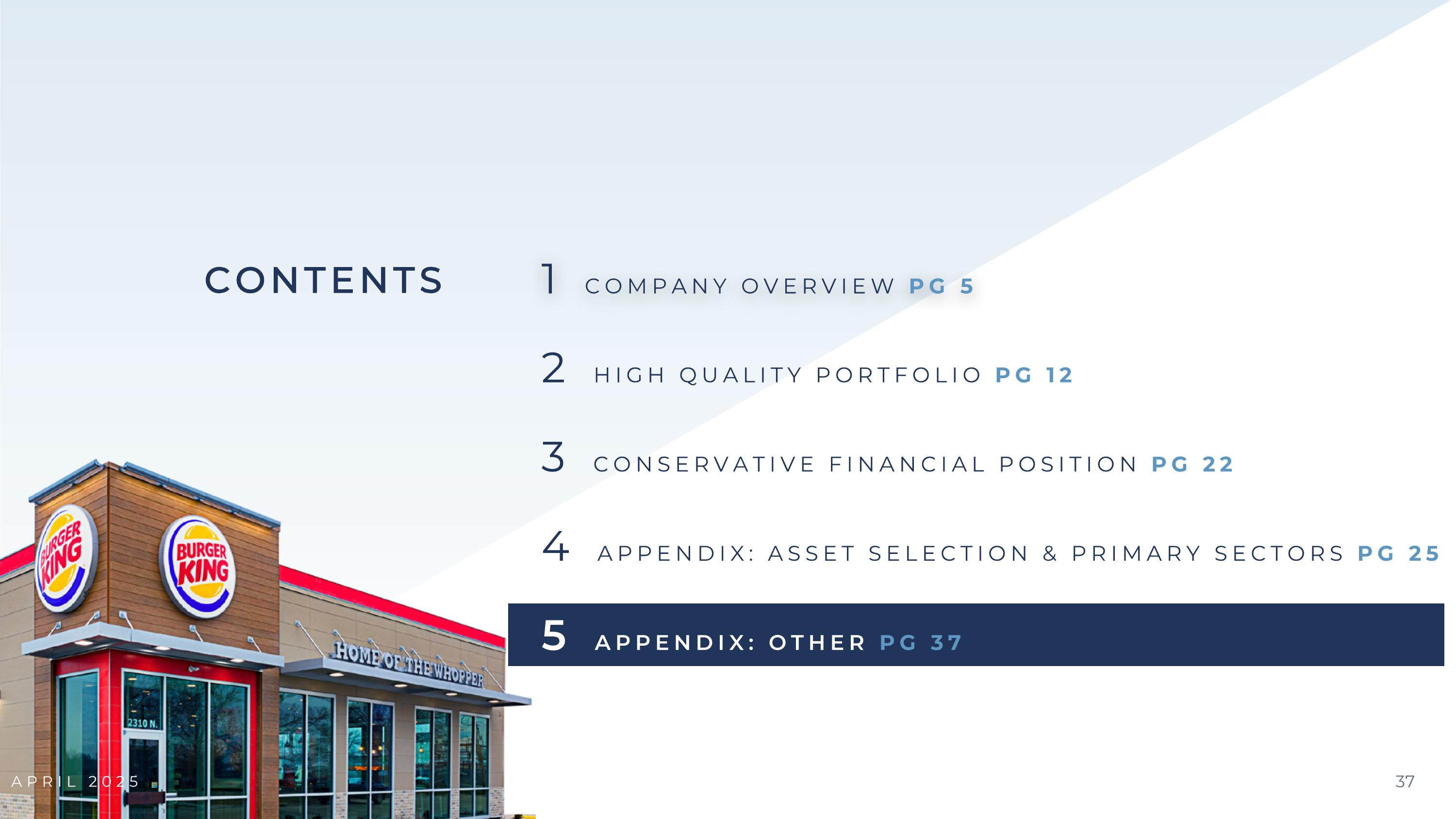 CONTENTS

1 COMPANY OVERVIEW PG 5

2 HIGH QUALITY PORTFOLIO PG 12

3 CONSERVATIVE FINANCIAL POSITION PG 22

4 APPENDIX: ASSET SELECTION & PRIMARY SECTORS PG 25

5 APPENDIX: OTHER PG 37

BURGER KING

BURGER KING

HOME OF THE WHOPPER

2310 N.

APRIL 2025

37